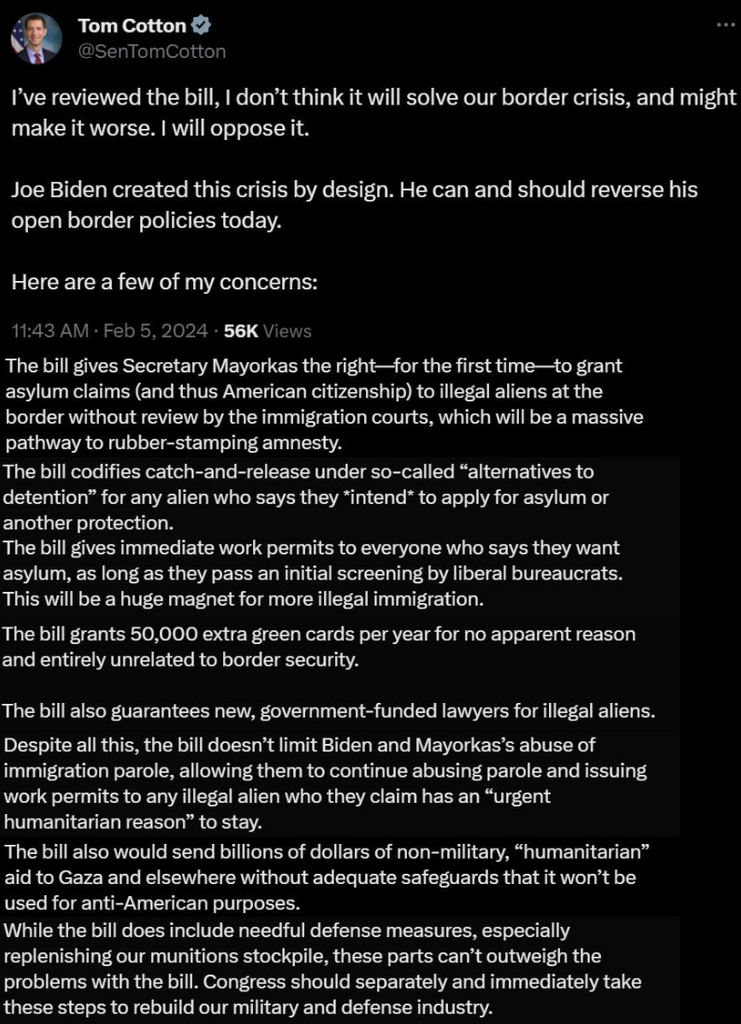 Tom Cotton
@SenTomCotton

I've reviewed the bill, I don't think it will solve our border crisis, and might make it worse. I will oppose it.

Joe Biden created this crisis by design. He can and should reverse his open border policies today.

Here are a few of my concerns:

11:43 AM · Feb 5, 2024 · 56K Views

The bill gives Secretary Mayorkas the right—for the first time—to grant asylum claims (and thus American citizenship) to illegal aliens at the border without review by the immigration courts, which will be a massive pathway to rubber-stamping amnesty.

The bill codifies catch-and-release under so-called "alternatives to detention" for any alien who says they *intend* to apply for asylum or another protection.

The bill gives immediate work permits to everyone who says they want asylum, as long as they pass an initial screening by liberal bureaucrats. This will be a huge magnet for more illegal immigration.

The bill grants 50,000 extra green cards per year for no apparent reason and entirely unrelated to border security.

The bill also guarantees new, government-funded lawyers for illegal aliens.

Despite all this, the bill doesn't limit Biden and Mayorkas's abuse of immigration parole, allowing them to continue abusing parole and issuing work permits to any illegal alien who they claim has an "urgent humanitarian reason" to stay.

The bill also would send billions of dollars of non-military, "humanitarian" aid to Gaza and elsewhere without adequate safeguards that it won't be used for anti-American purposes.

While the bill does include needful defense measures, especially replenishing our munitions stockpile, these parts can't outweigh the problems with the bill. Congress should separately and immediately take these steps to rebuild our military and defense industry.